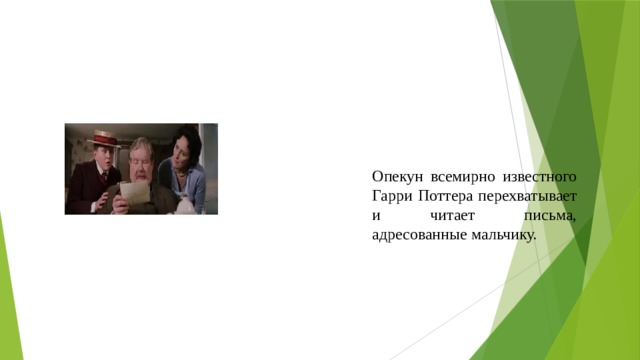 Опекун всемирно известного Гарри Поттера перехватывает и читает письма, адресованные мальчику.